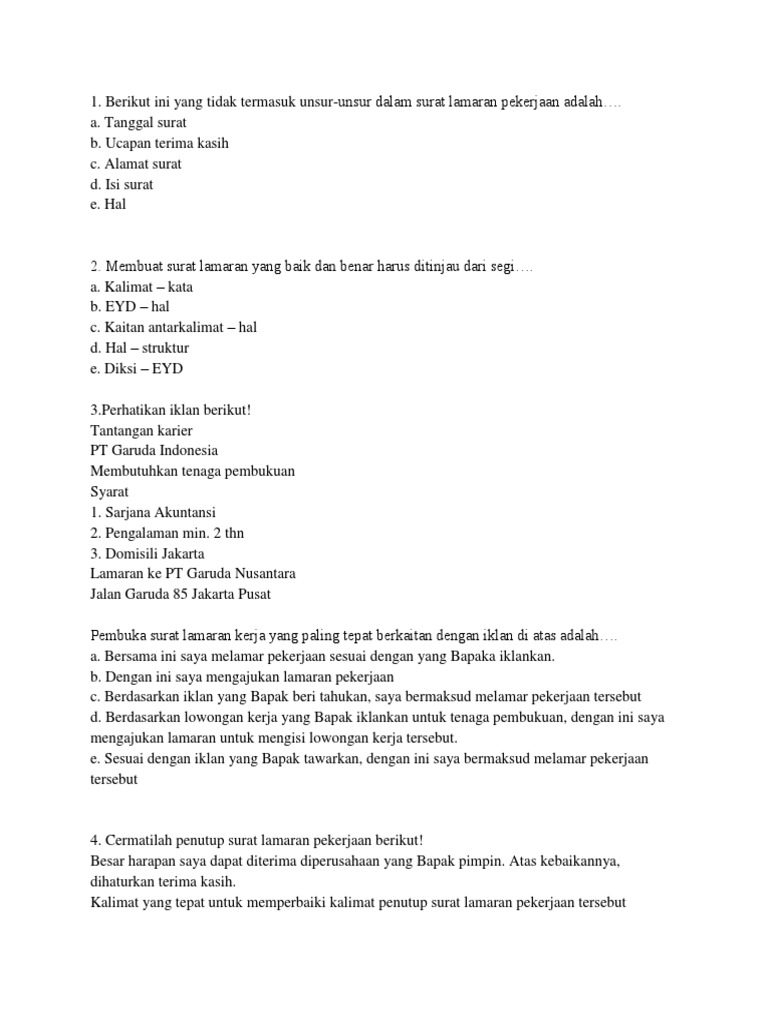 1. Berikut ini yang tidak termasuk unsur-unsur dalam surat lamaran pekerjaan adalah….
a. Tanggal surat
b. Ucapan terima kasih
c. Alamat surat
d. Isi surat
e. Hal

2. Membuat surat lamaran yang baik dan benar harus ditinjau dari segi….
a. Kalimat – kata
b. EYD – hal
c. Kaitan antarkalimat – hal
d. Hal – struktur
e. Diksi – EYD

3.Perhatikan iklan berikut!
Tantangan karier
PT Garuda Indonesia
Membutuhkan tenaga pembukuan
Syarat
1. Sarjana Akuntansi
2. Pengalaman min. 2 thn
3. Domisili Jakarta
Lamaran ke PT Garuda Nusantara
Jalan Garuda 85 Jakarta Pusat

Pembuka surat lamaran kerja yang paling tepat berkaitan dengan iklan di atas adalah….
a. Bersama ini saya melamar pekerjaan sesuai dengan yang Bapaka iklankan.
b. Dengan ini saya mengajukan lamaran pekerjaan
c. Berdasarkan iklan yang Bapak beri tahukan, saya bermaksud melamar pekerjaan tersebut
d. Berdasarkan lowongan kerja yang Bapak iklankan untuk tenaga pembukuan, dengan ini saya mengajukan lamaran untuk mengisi lowongan kerja tersebut.
e. Sesuai dengan iklan yang Bapak tawarkan, dengan ini saya bermaksud melamar pekerjaan tersebut

4. Cermatilah penutup surat lamaran pekerjaan berikut!
Besar harapan saya dapat diterima diperusahaan yang Bapak pimpin. Atas kebaikannya, dihaturkan terima kasih.
Kalimat yang tepat untuk memperbaiki kalimat penutup surat lamaran pekerjaan tersebut